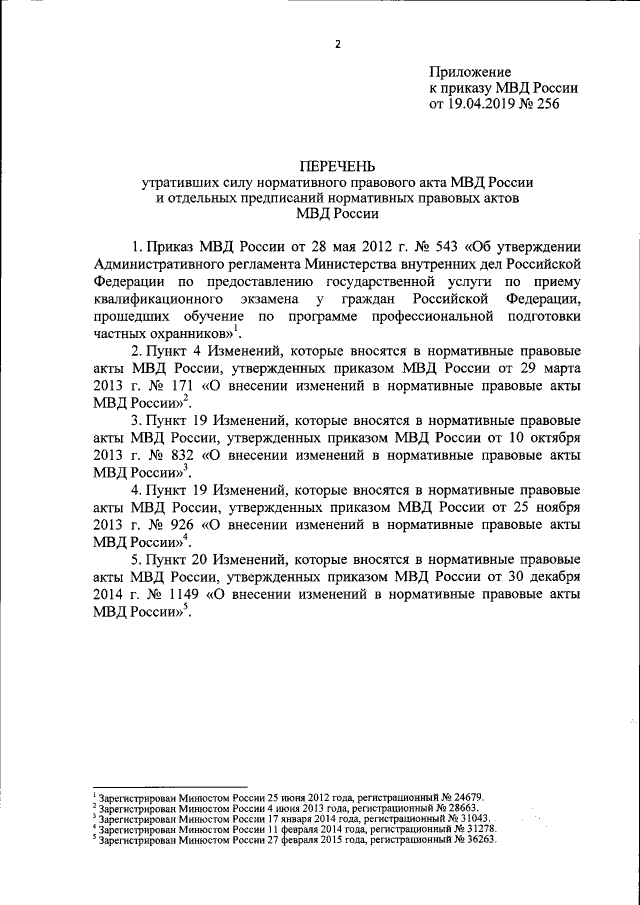 2

Приложение
к приказу МВД России
от 19.04.2019 № 256

ПЕРЕЧЕНЬ
утративших силу нормативного правового акта МВД России
и отдельных предписаний нормативных правовых актов
МВД России

1. Приказ МВД России от 28 мая 2012 г. № 543 «Об утверждении Административного регламента Министерства внутренних дел Российской Федерации по предоставлению государственной услуги по приему квалификационного экзамена у граждан Российской Федерации, прошедших обучение по программе профессиональной подготовки частных охранников»$^1$.

2. Пункт 4 Изменений, которые вносятся в нормативные правовые акты МВД России, утвержденных приказом МВД России от 29 марта 2013 г. № 171 «О внесении изменений в нормативные правовые акты МВД России»$^2$.

3. Пункт 19 Изменений, которые вносятся в нормативные правовые акты МВД России, утвержденных приказом МВД России от 10 октября 2013 г. № 832 «О внесении изменений в нормативные правовые акты МВД России»$^3$.

4. Пункт 19 Изменений, которые вносятся в нормативные правовые акты МВД России, утвержденных приказом МВД России от 25 ноября 2013 г. № 926 «О внесении изменений в нормативные правовые акты МВД России»$^4$.

5. Пункт 20 Изменений, которые вносятся в нормативные правовые акты МВД России, утвержденных приказом МВД России от 30 декабря 2014 г. № 1149 «О внесении изменений в нормативные правовые акты МВД России»$^5$.

$^1$ Зарегистрирован Минюстом России 25 июня 2012 года, регистрационный № 24679.
$^2$ Зарегистрирован Минюстом России 4 июня 2013 года, регистрационный № 28663.
$^3$ Зарегистрирован Минюстом России 17 января 2014 года, регистрационный № 31043.
$^4$ Зарегистрирован Минюстом России 11 февраля 2014 года, регистрационный № 31278.
$^5$ Зарегистрирован Минюстом России 27 февраля 2015 года, регистрационный № 36263.